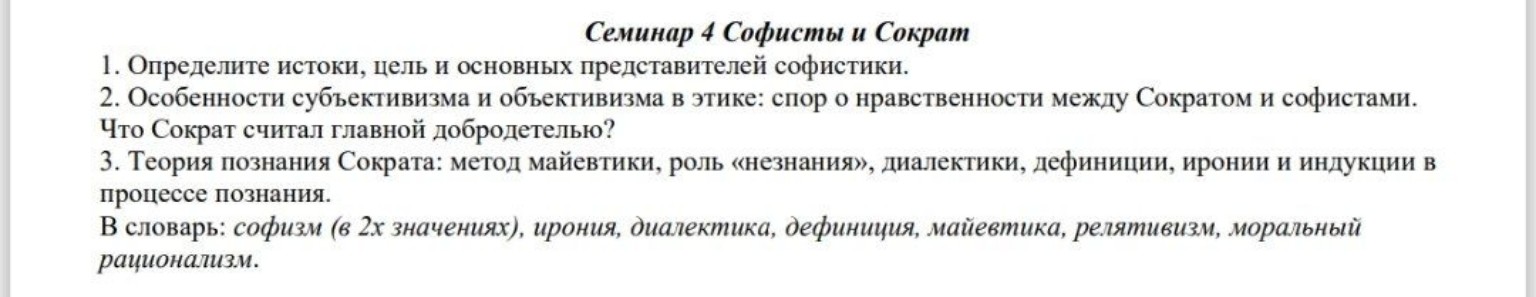 Семинар 4 Софисты и Сократ

1. Определите истоки, цель и основных представителей софистики.
2. Особенности субъективизма и объективизма в этике: спор о нравственности между Сократом и софистами. Что Сократ считал главной добродетелью?
3. Теория познания Сократа: метод майевтики, роль «незнания», диалектики, дефиниции, иронии и индукции в процессе познания.
В словарь: софизм (в 2х значениях), ирония, диалектика, дефиниция, майевтика, релятивизм, моральный рационализм.